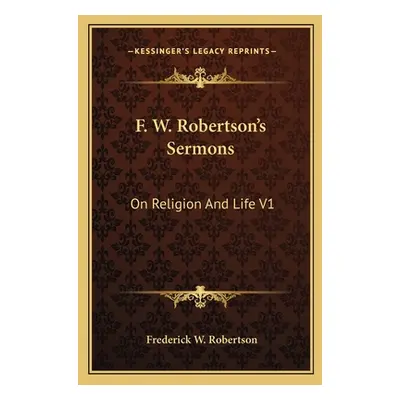 —KESSINGER'S LEGACY REPRINTS—

F. W. Robertson's Sermons

On Religion And Life V1

Frederick W. Robertson